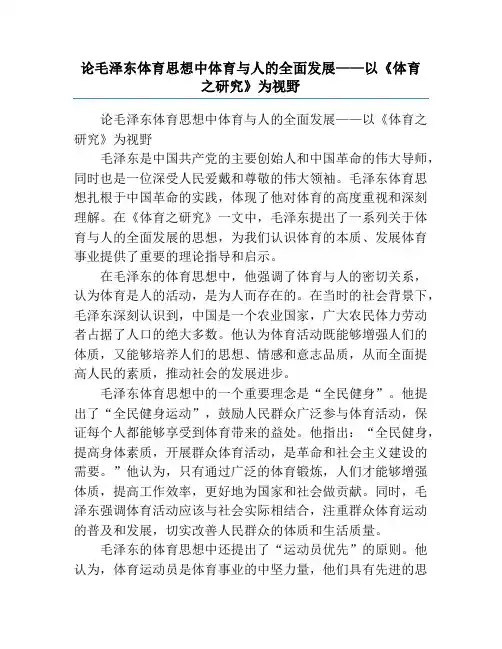 论毛泽东体育思想中体育与人的全面发展——以《体育之研究》为视野

论毛泽东体育思想中体育与人的全面发展——以《体育之研究》为视野

毛泽东是中国共产党的主要创始人和中国革命的伟大导师，同时也是一位深受人民爱戴和尊敬的伟大领袖。毛泽东体育思想扎根于中国革命的实践，体现了他对体育的高度重视和深刻理解。在《体育之研究》一文中，毛泽东提出了一系列关于体育与人的全面发展的思想，为我们认识体育的本质、发展体育事业提供了重要的理论指导和启示。

在毛泽东的体育思想中，他强调了体育与人的密切关系，认为体育是人的活动，是为人而存在的。在当时的社会背景下，毛泽东深刻认识到，中国是一个农业国家，广大农民体力劳动者占据了人口的绝大多数。他认为体育活动既能够增强人们的体质，又能够培养人们的思想、情感和意志品质，从而全面提高人民的素质，推动社会的发展进步。

毛泽东体育思想中的一个重要理念是“全民健身”。他提出了“全民健身运动”，鼓励人民群众广泛参与体育活动，保证每个人都能够享受到体育带来的益处。他指出：“全民健身，提高身体素质，开展群众体育活动，是革命和社会主义建设的需要。”他认为，只有通过广泛的体育锻炼，人们才能够增强体质，提高工作效率，更好地为国家和社会做贡献。同时，毛泽东强调体育活动应该与社会实际相结合，注重群众体育运动的普及和发展，切实改善人民群众的体质和生活质量。

毛泽东的体育思想中还提出了“运动员优先”的原则。他认为，体育运动员是体育事业的中坚力量，他们具有先进的思